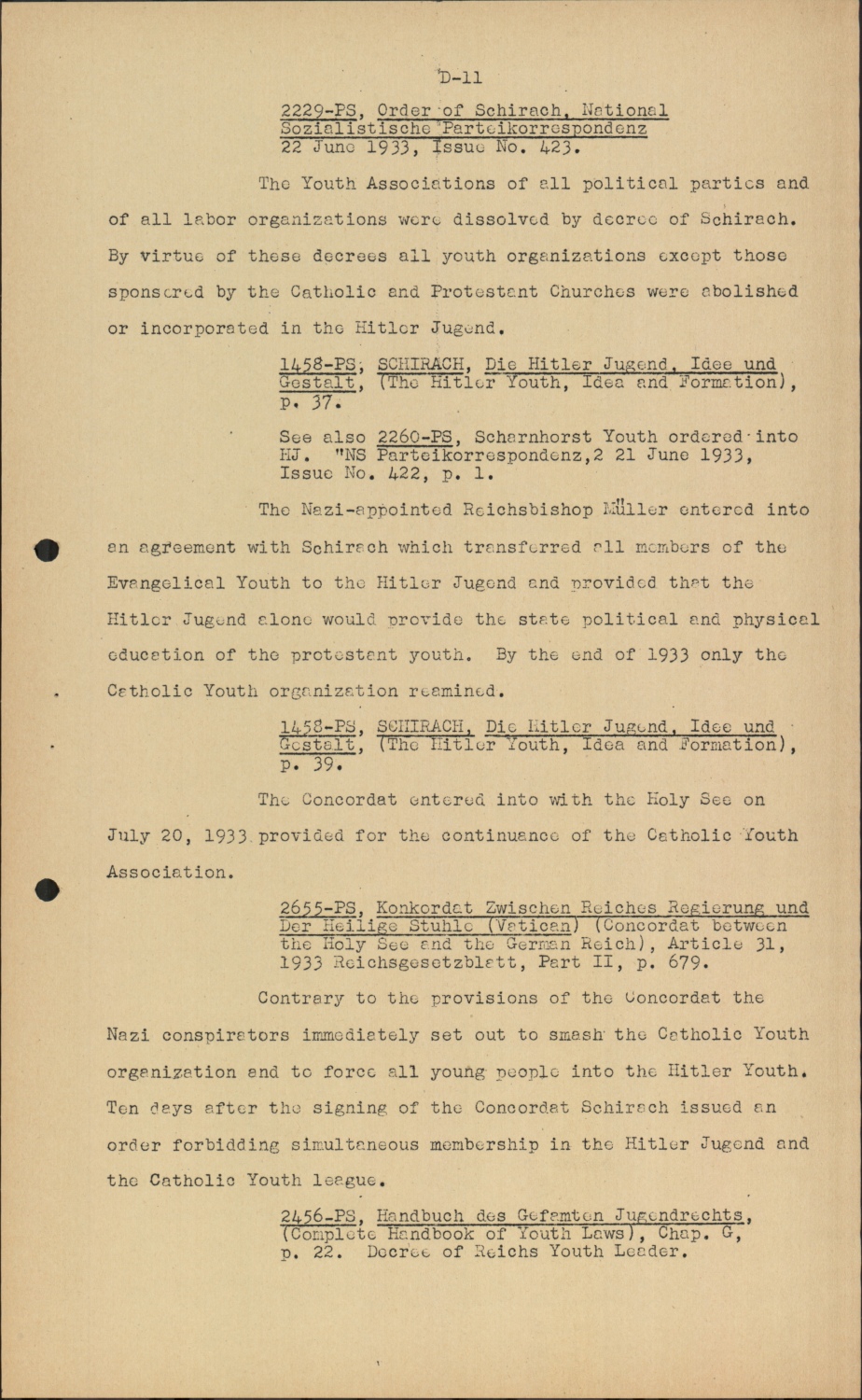 D-11

2229-PS, Order of Schirach, National Sozialistische Parteikorrespondenz 22 June 1933, Issue No. 423.

The Youth Associations of all political parties and of all labor organizations were dissolved by decree of Schirach. By virtue of these decrees all youth organizations except those sponsored by the Catholic and Protestant Churches were abolished or incorporated in the Hitler Jugend.

1458-PS, SCHIRACH, Die Hitler Jugend, Idee und Gestalt, (The Hitler Youth, Idea and Formation), p. 37.

See also 2260-PS, Scharnhorst Youth ordered into HJ. "NS Parteikorrespondenz,2 21 June 1933, Issue No. 422, p. 1.

The Nazi-appointed Reichsbishop Müller entered into an agreement with Schirach which transferred all members of the Evangelical Youth to the Hitler Jugend and provided that the Hitler Jugend alone would provide the state political and physical education of the protestant youth. By the end of 1933 only the Catholic Youth organization reamined.

1458-PS, SCHIRACH, Die Hitler Jugend, Idee und Gestalt, (The Hitler Youth, Idea and Formation), p. 39.

The Concordat entered into with the Holy See on July 20, 1933 provided for the continuance of the Catholic Youth Association.

2655-PS, Konkordat Zwischen Reiches Regierung und Der Heilige Stuhle (Vatican) (Concordat between the Holy See and the German Reich), Article 31, 1933 Reichsgesetzblatt, Part II, p. 679.

Contrary to the provisions of the Concordat the Nazi conspirators immediately set out to smash the Catholic Youth organization and to force all young people into the Hitler Youth. Ten days after the signing of the Concordat Schirach issued an order forbidding simultaneous membership in the Hitler Jugend and the Catholic Youth league.

2456-PS, Handbuch des Gefamten Jugendrechts, (Complete Handbook of Youth Laws), Chap. G, p. 22. Decree of Reichs Youth Leader.